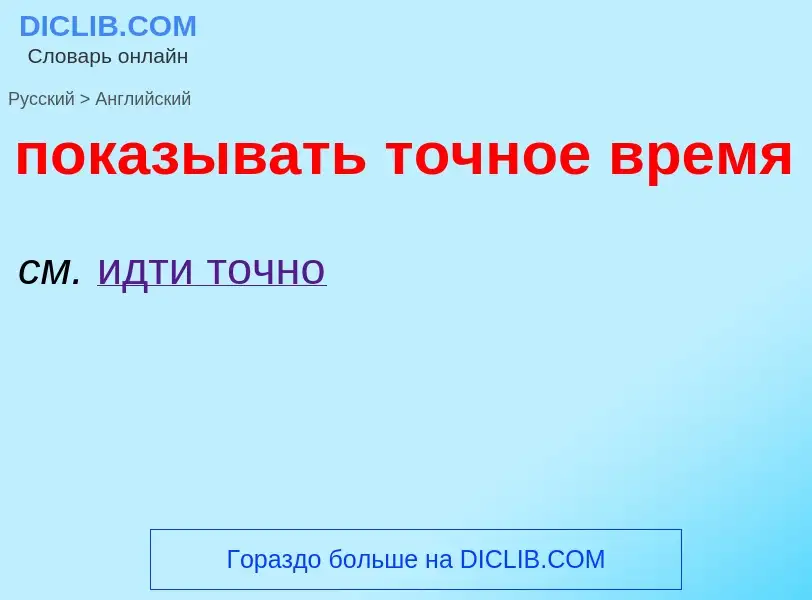 DICLIB.COM
Словарь онлайн

Русский > Английский

показывать точное время

см. идти точно

Гораздо больше на DICLIB.COM